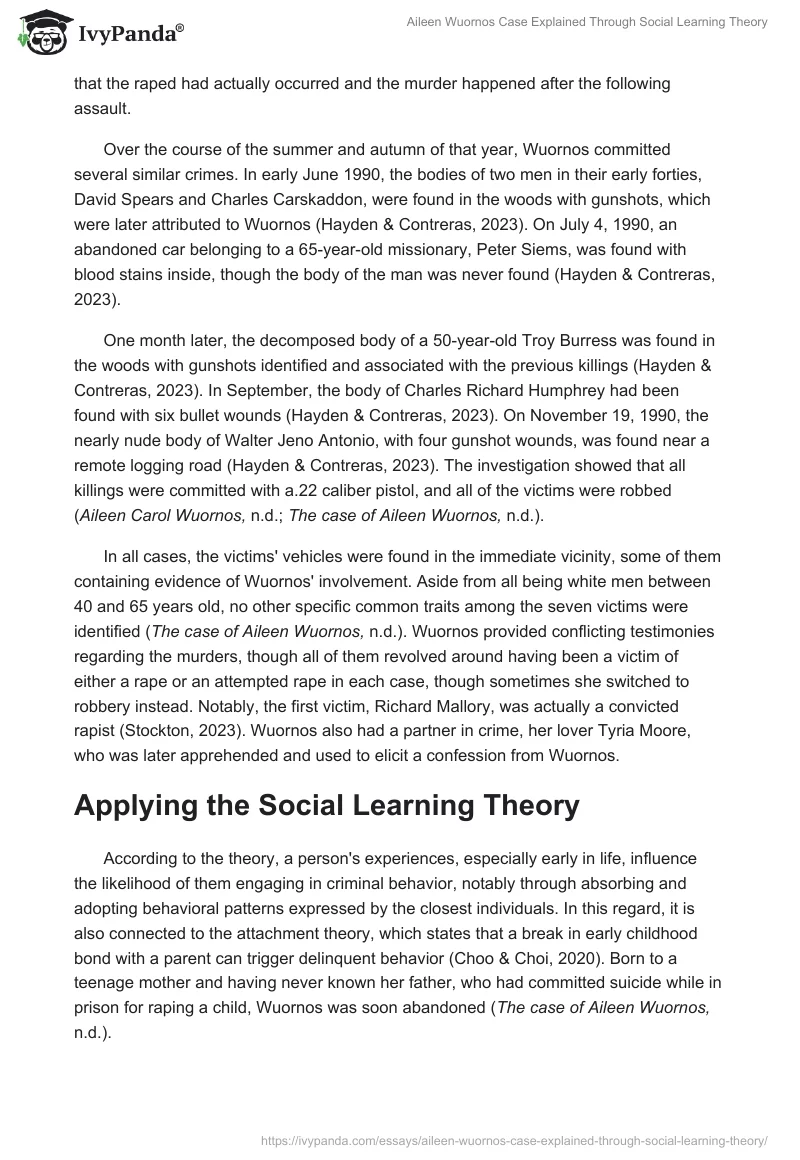 IvyPanda®

Aileen Wuornos Case Explained Through Social Learning Theory

that the raped had actually occurred and the murder happened after the following assault.

Over the course of the summer and autumn of that year, Wuornos committed several similar crimes. In early June 1990, the bodies of two men in their early forties, David Spears and Charles Carskaddon, were found in the woods with gunshots, which were later attributed to Wuornos (Hayden & Contreras, 2023). On July 4, 1990, an abandoned car belonging to a 65-year-old missionary, Peter Siems, was found with blood stains inside, though the body of the man was never found (Hayden & Contreras, 2023).

One month later, the decomposed body of a 50-year-old Troy Burress was found in the woods with gunshots identified and associated with the previous killings (Hayden & Contreras, 2023). In September, the body of Charles Richard Humphrey had been found with six bullet wounds (Hayden & Contreras, 2023). On November 19, 1990, the nearly nude body of Walter Jeno Antonio, with four gunshot wounds, was found near a remote logging road (Hayden & Contreras, 2023). The investigation showed that all killings were committed with a.22 caliber pistol, and all of the victims were robbed (Aileen Carol Wuornos, n.d.; The case of Aileen Wuornos, n.d.).

In all cases, the victims' vehicles were found in the immediate vicinity, some of them containing evidence of Wuornos' involvement. Aside from all being white men between 40 and 65 years old, no other specific common traits among the seven victims were identified (The case of Aileen Wuornos, n.d.). Wuornos provided conflicting testimonies regarding the murders, though all of them revolved around having been a victim of either a rape or an attempted rape in each case, though sometimes she switched to robbery instead. Notably, the first victim, Richard Mallory, was actually a convicted rapist (Stockton, 2023). Wuornos also had a partner in crime, her lover Tyria Moore, who was later apprehended and used to elicit a confession from Wuornos.

Applying the Social Learning Theory

According to the theory, a person's experiences, especially early in life, influence the likelihood of them engaging in criminal behavior, notably through absorbing and adopting behavioral patterns expressed by the closest individuals. In this regard, it is also connected to the attachment theory, which states that a break in early childhood bond with a parent can trigger delinquent behavior (Choo & Choi, 2020). Born to a teenage mother and having never known her father, who had committed suicide while in prison for raping a child, Wuornos was soon abandoned (The case of Aileen Wuornos, n.d.).

https://ivypanda.com/essays/aileen-wuornos-case-explained-through-social-learning-theory/